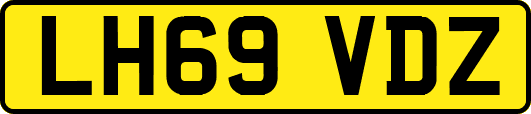 LH69 VDZ